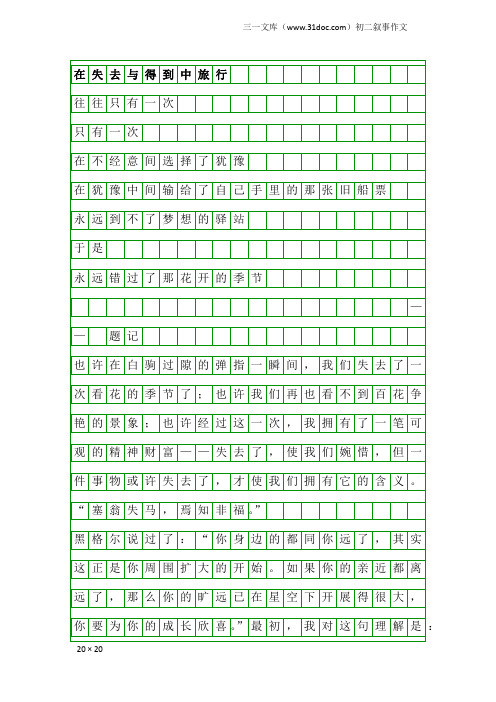 三一文库（www.31doc.com）初二叙事作文

在失去与得到中旅行

往往只有一次

只有一次

在不经意间选择了犹豫

在犹豫中间输给了自己手里的那张旧船票

永远到不了梦想的驿站

于是

永远错过了那花开的季节

——题记

也许在白驹过隙的弹指一瞬间，我们失去了一次看花的季节了；也许我们再也看不到百花争艳的景象；也许经过这一次，我拥有了一笔可观的精神财富——失去了，使我们婉惜，但一件事物或许失去了，才使我们拥有它的含义。

“塞翁失马，焉知非福。”

黑格尔说过了：“你身边的都同你远了，其实这正是你周围扩大的开始。如果你的亲近都离远了，那么你的旷远已在星空下开展得很大，你要为你的成长欣喜。”最初，我对这句理解是：

20×20